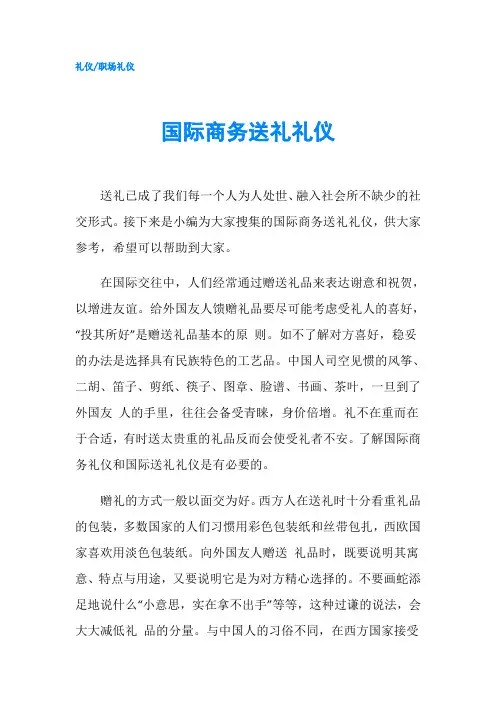 礼仪/职场礼仪

国际商务送礼礼仪

送礼已成了我们每一个人为人处世、融入社会所不缺少的社交形式。接下来是小编为大家搜集的国际商务送礼礼仪，供大家参考，希望可以帮助到大家。

在国际交往中，人们经常通过赠送礼品来表达谢意和祝贺，以增进友谊。给外国友人馈赠礼品要尽可能考虑受礼人的喜好，“投其所好”是赠送礼品基本的原 则。如不了解对方喜好，稳妥的办法是选择具有民族特色的工艺品。中国人司空见惯的风筝、二胡、笛子、剪纸、筷子、图章、脸谱、书画、茶叶，一旦到了外国友 人的手里，往往会备受青睐，身价倍增。礼不在重而在于合适，有时送太贵重的礼品反而会使受礼者不安。了解国际商务礼仪和国际送礼礼仪是有必要的。

赠礼的方式一般以面交为好。西方人在送礼时十分看重礼品的包装，多数国家的人们习惯用彩色包装纸和丝带包扎，西欧国家喜欢用淡色包装纸。向外国友人赠送 礼品时，既要说明其寓意、特点与用途，又要说明它是为对方精心选择的。不要画蛇添足地说什么“小意思，实在拿不出手”等等，这种过谦的说法，会大大减低礼 品的分量。与中国人的习俗不同，在西方国家接受